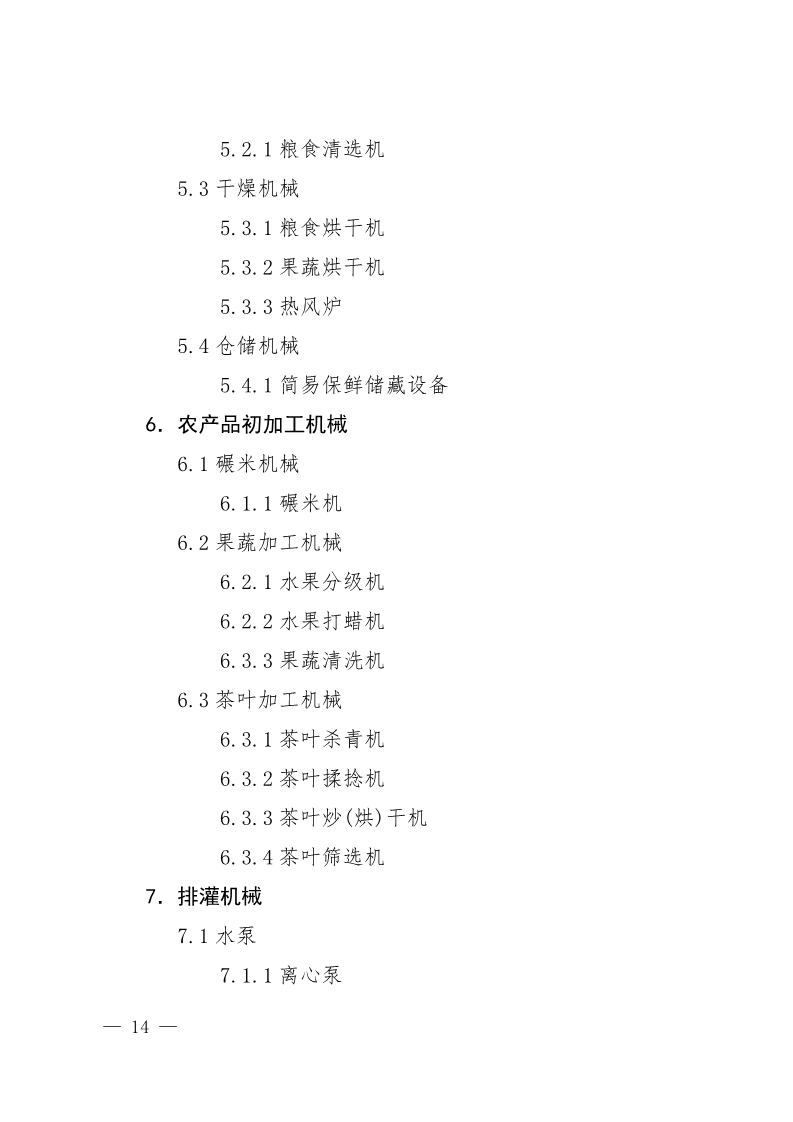 5.2.1 粮食清选机

5.3 干燥机械

5.3.1 粮食烘干机

5.3.2 果蔬烘干机

5.3.3 热风炉

5.4 仓储机械

5.4.1 简易保鲜储藏设备

6. 农产品初加工机械

6.1 碾米机械

6.1.1 碾米机

6.2 果蔬加工机械

6.2.1 水果分级机

6.2.2 水果打蜡机

6.3.3 果蔬清洗机

6.3 茶叶加工机械

6.3.1 茶叶杀青机

6.3.2 茶叶揉捻机

6.3.3 茶叶炒(烘)干机

6.3.4 茶叶筛选机

7. 排灌机械

7.1 水泵

7.1.1 离心泵

— 14 —